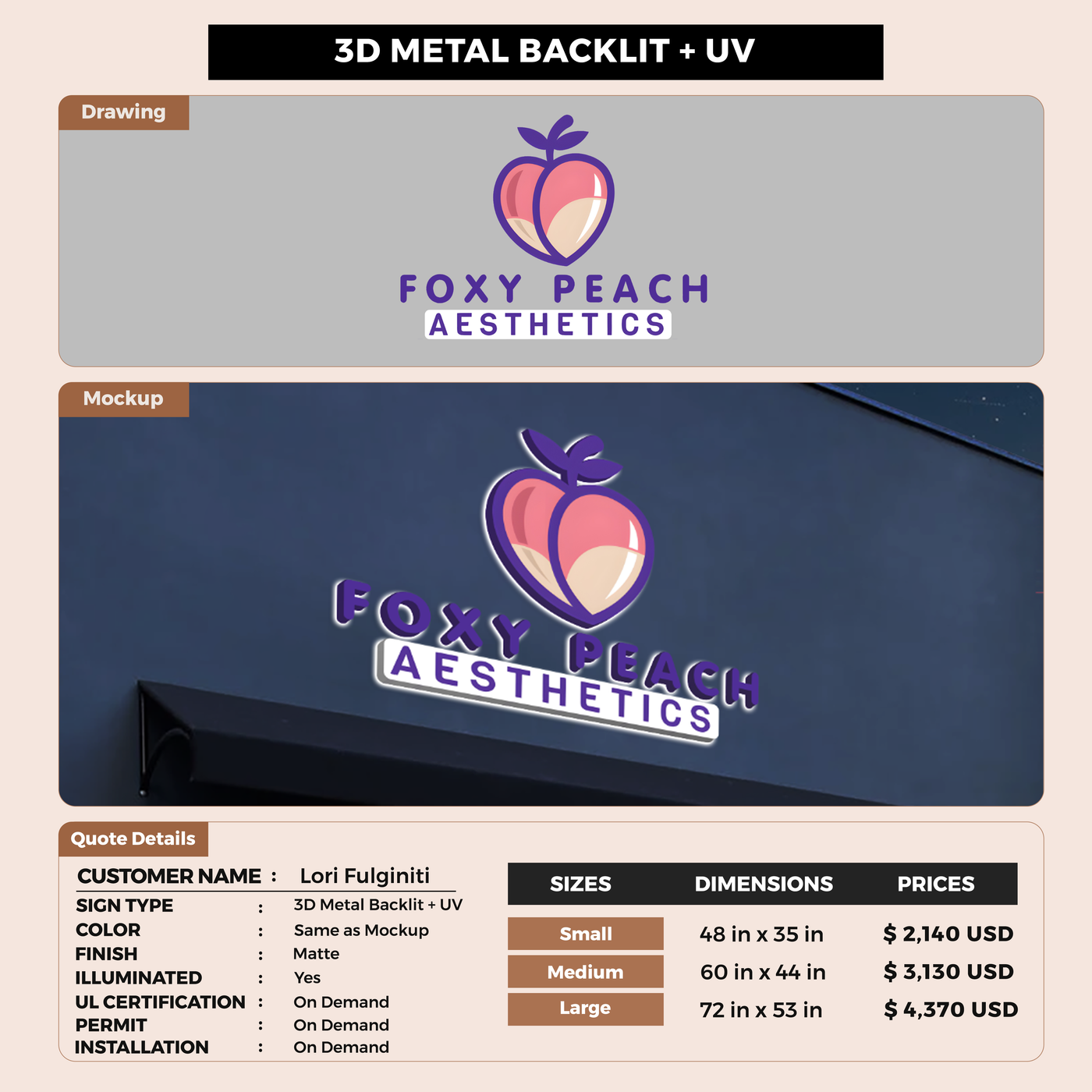 3D METAL BACKLIT + UV

Drawing

FOXY PEACH
AESTHETICS

Mockup

FOXY PEACH
AESTHETICS

Quote Details

CUSTOMER NAME : Lori Fulginiti
SIGN TYPE : 3D Metal Backlit + UV
COLOR : Same as Mockup
FINISH : Matte
ILLUMINATED : Yes
UL CERTIFICATION : On Demand
PERMIT : On Demand
INSTALLATION : On Demand

| SIZES | DIMENSIONS | PRICES |
|---|---|---|
| Small | 48 in x 35 in | $ 2,140 USD |
| Medium | 60 in x 44 in | $ 3,130 USD |
| Large | 72 in x 53 in | $ 4,370 USD |